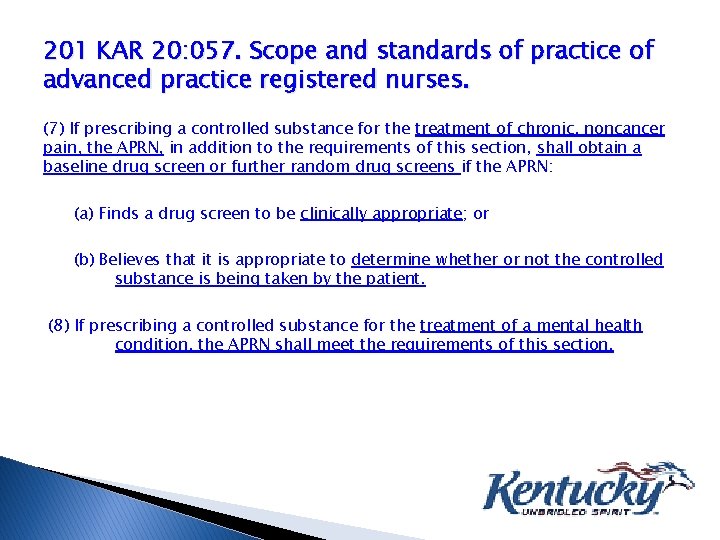 201 KAR 20:057. Scope and standards of practice of advanced practice registered nurses.

(7) If prescribing a controlled substance for the treatment of chronic, noncancer pain, the APRN, in addition to the requirements of this section, shall obtain a baseline drug screen or further random drug screens if the APRN:

(a) Finds a drug screen to be clinically appropriate; or

(b) Believes that it is appropriate to determine whether or not the controlled substance is being taken by the patient.

(8) If prescribing a controlled substance for the treatment of a mental health condition, the APRN shall meet the requirements of this section.

Kentucky
UNBRIDLED SPIRIT